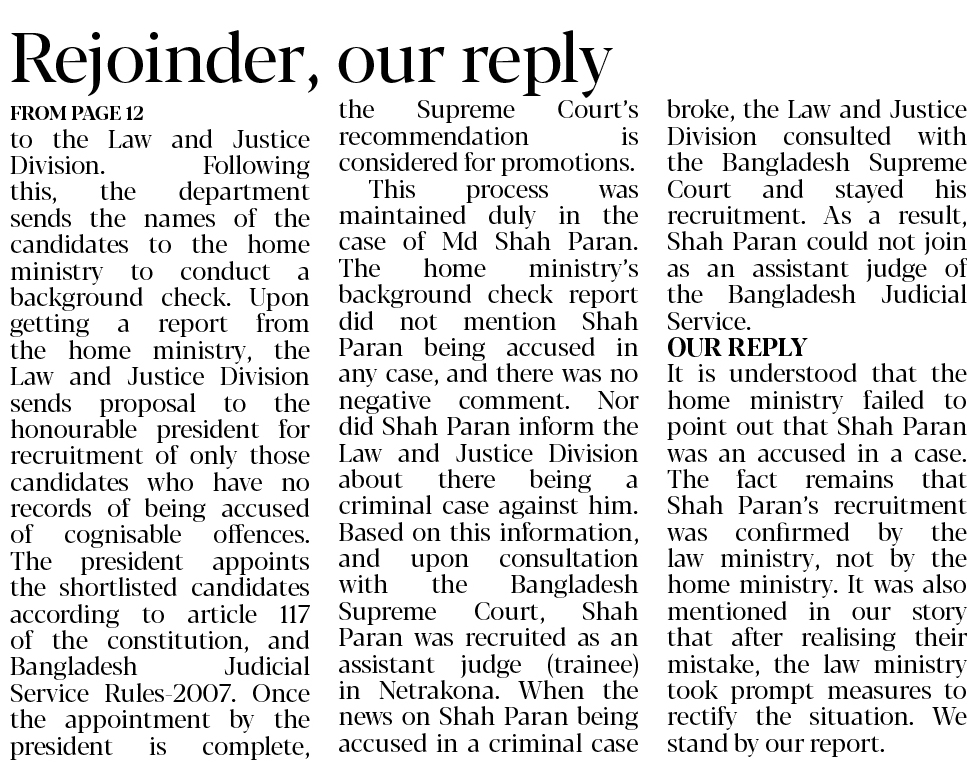 Rejoinder, our reply

FROM PAGE 12

to the Law and Justice Division. Following this, the department sends the names of the candidates to the home ministry to conduct a background check. Upon getting a report from the home ministry, the Law and Justice Division sends proposal to the honourable president for recruitment of only those candidates who have no records of being accused of cognisable offences. The president appoints the shortlisted candidates according to article 117 of the constitution, and Bangladesh Judicial Service Rules-2007. Once the appointment by the president is complete, the Supreme Court's recommendation is considered for promotions.

This process was maintained duly in the case of Md Shah Paran. The home ministry's background check report did not mention Shah Paran being accused in any case, and there was no negative comment. Nor did Shah Paran inform the Law and Justice Division about there being a criminal case against him. Based on this information, and upon consultation with the Bangladesh Supreme Court, Shah Paran was recruited as an assistant judge (trainee) in Netrakona. When the news on Shah Paran being accused in a criminal case broke, the Law and Justice Division consulted with the Bangladesh Supreme Court and stayed his recruitment. As a result, Shah Paran could not join as an assistant judge of the Bangladesh Judicial Service.

OUR REPLY

It is understood that the home ministry failed to point out that Shah Paran was an accused in a case. The fact remains that Shah Paran's recruitment was confirmed by the law ministry, not by the home ministry. It was also mentioned in our story that after realising their mistake, the law ministry took prompt measures to rectify the situation. We stand by our report.